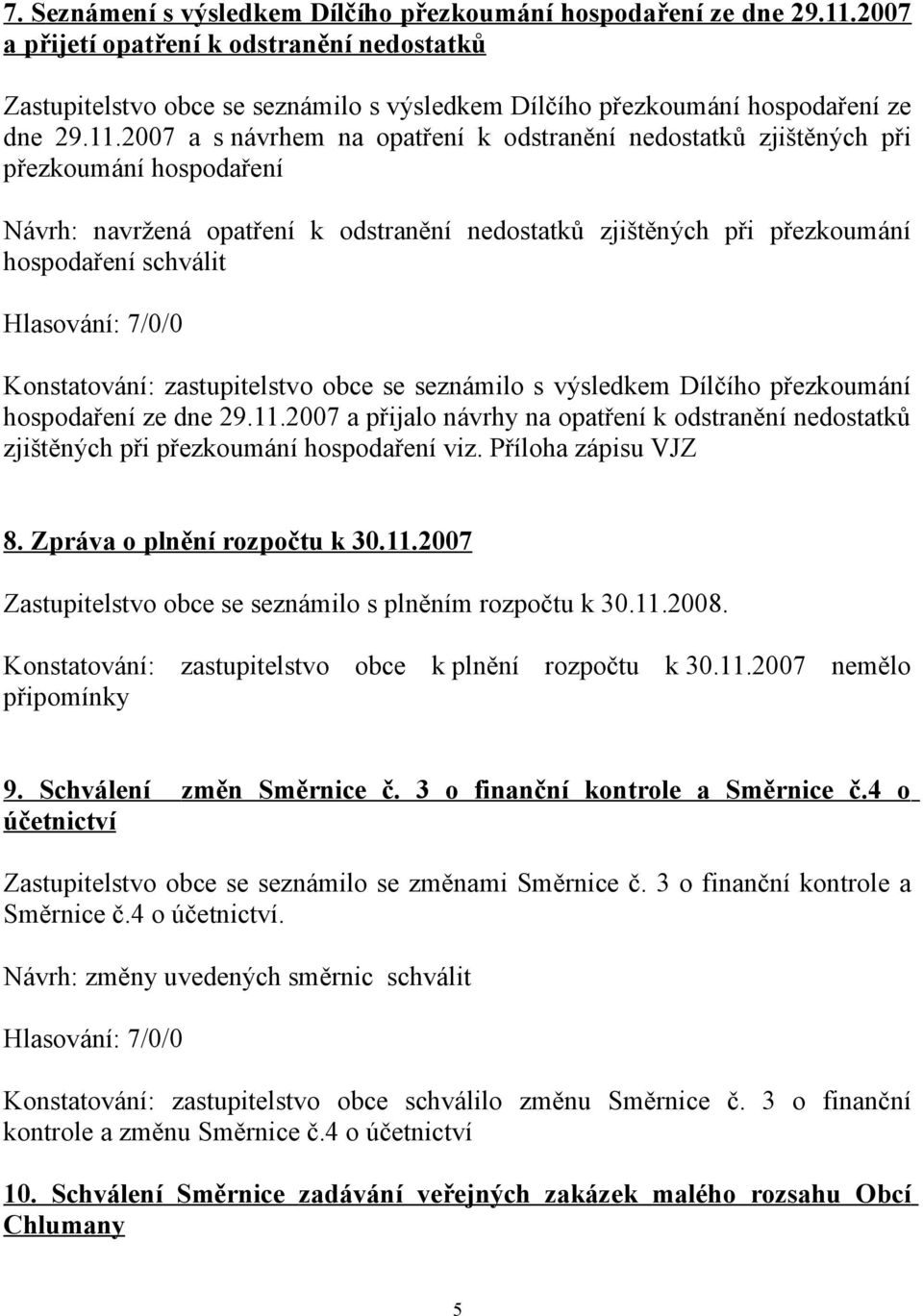 7. Seznámení s výsledkem Dílčího přezkoumání hospodaření ze dne 29.11.2007 a přijetí opatření k odstranění nedostatků

Zastupitelstvo obce se seznámilo s výsledkem Dílčího přezkoumání hospodaření ze dne 29.11.2007 a s návrhem na opatření k odstranění nedostatků zjištěných při přezkoumání hospodaření

Návrh: navržená opatření k odstranění nedostatků zjištěných při přezkoumání hospodaření schválit

Hlasování: 7/0/0

Konstatování: zastupitelstvo obce se seznámilo s výsledkem Dílčího přezkoumání hospodaření ze dne 29.11.2007 a přijalo návrhy na opatření k odstranění nedostatků zjištěných při přezkoumání hospodaření viz. Příloha zápisu VJZ

8. Zpráva o plnění rozpočtu k 30.11.2007

Zastupitelstvo obce se seznámilo s plněním rozpočtu k 30.11.2008.

Konstatování: zastupitelstvo obce k plnění rozpočtu k 30.11.2007 nemělo připomínky

9. Schválení změn Směrnice č. 3 o finanční kontrole a Směrnice č.4 o účetnictví

Zastupitelstvo obce se seznámilo se změnami Směrnice č. 3 o finanční kontrole a Směrnice č.4 o účetnictví.

Návrh: změny uvedených směrnic schválit

Hlasování: 7/0/0

Konstatování: zastupitelstvo obce schválilo změnu Směrnice č. 3 o finanční kontrole a změnu Směrnice č.4 o účetnictví

10. Schválení Směrnice zadávání veřejných zakázek malého rozsahu Obcí Chlumany

5